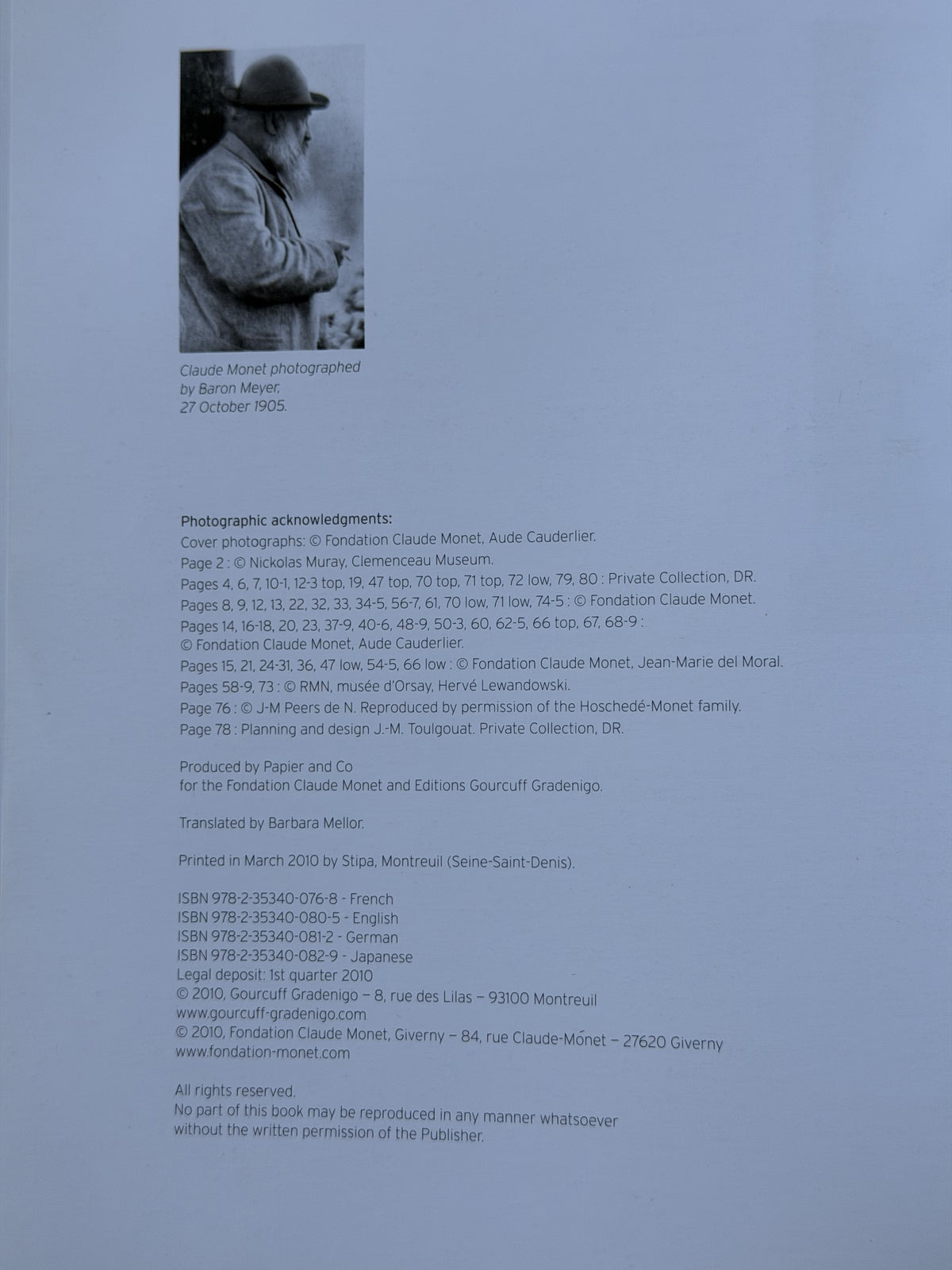 Claude Monet photographed by Baron Meyer, 27 October 1905.

Photographic acknowledgments:
Cover photographs: © Fondation Claude Monet, Aude Cauderlier.
Page 2 : © Nickolas Muray, Clemenceau Museum.
Pages 4, 6, 7, 10-1, 12-3 top, 19, 47 top, 70 top, 71 top, 72 low, 79, 80 : Private Collection, DR.
Pages 8, 9, 12, 13, 22, 32, 33, 34-5, 56-7, 61, 70 low, 71 low, 74-5 : © Fondation Claude Monet.
Pages 14, 16-18, 20, 23, 37-9, 40-6, 48-9, 50-3, 60, 62-5, 66 top, 67, 68-9 :
© Fondation Claude Monet, Aude Cauderlier.
Pages 15, 21, 24-31, 36, 47 low, 54-5, 66 low : © Fondation Claude Monet, Jean-Marie del Moral.
Pages 58-9, 73 : © RMN, musée d'Orsay, Hervé Lewandowski.
Page 76 : © J-M Peers de N. Reproduced by permission of the Hoschedé-Monet family.
Page 78 : Planning and design J.-M. Toulgouat. Private Collection, DR.

Produced by Papier and Co
for the Fondation Claude Monet and Editions Gourcuff Gradenigo.

Translated by Barbara Mellor.

Printed in March 2010 by Stipa, Montreuil (Seine-Saint-Denis).

ISBN 978-2-35340-076-8 - French
ISBN 978-2-35340-080-5 - English
ISBN 978-2-35340-081-2 - German
ISBN 978-2-35340-082-9 - Japanese
Legal deposit: 1st quarter 2010
© 2010, Gourcuff Gradenigo – 8, rue des Lilas – 93100 Montreuil
www.gourcuff-gradenigo.com
© 2010, Fondation Claude Monet, Giverny – 84, rue Claude-Monet – 27620 Giverny
www.fondation-monet.com

All rights reserved.
No part of this book may be reproduced in any manner whatsoever without the written permission of the Publisher.